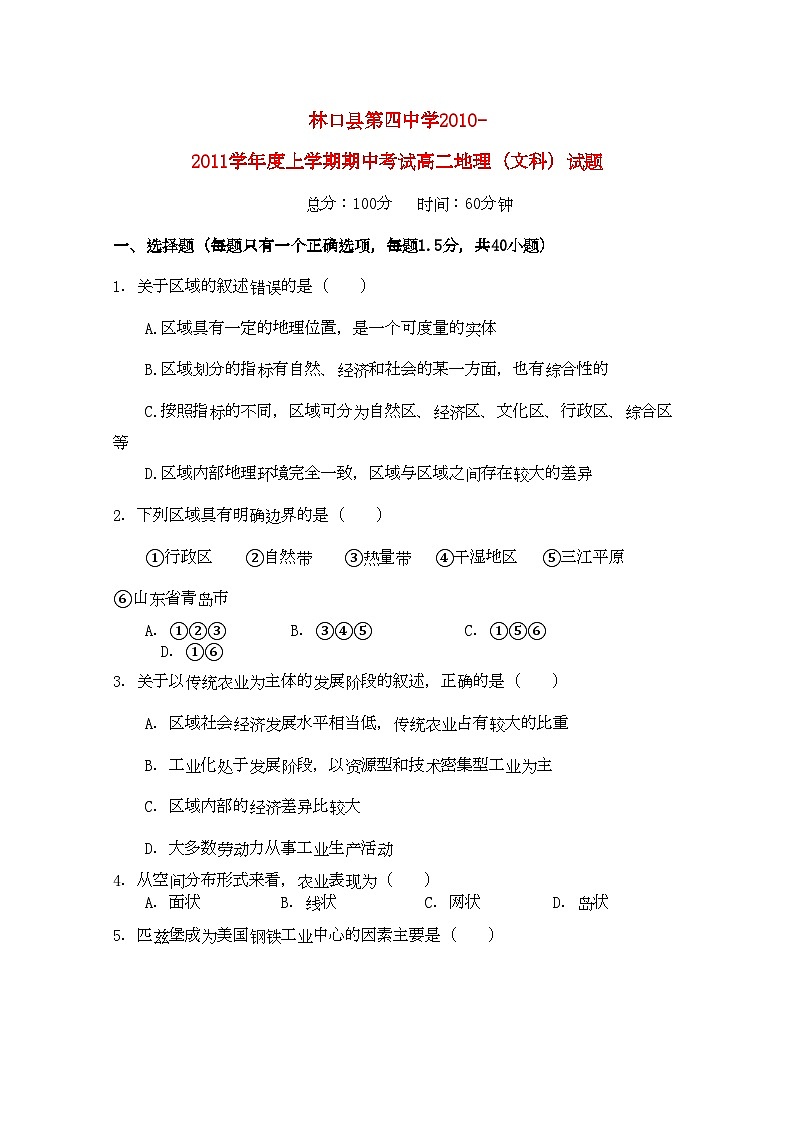 林口县第四中学2010-

2011学年度上学期期中考试高二地理（文科）试题

总分：100分　　时间：60分钟

一、选择题（每题只有一个正确选项，每题1.5分，共40小题）

1. 关于区域的叙述错误的是（　　）

A.区域具有一定的地理位置，是一个可度量的实体

B.区域划分的指标有自然、经济和社会的某一方面，也有综合性的

C.按照指标的不同，区域可分为自然区、经济区、文化区、行政区、综合区等

D.区域内部地理环境完全一致，区域与区域之间存在较大的差异

2. 下列区域具有明确边界的是（　　）

①行政区　②自然带　③热量带　④干湿地区　⑤三江平原　⑥山东省青岛市

A. ①②③　　B. ③④⑤　　C. ①⑤⑥　　D. ①⑥

3. 关于以传统农业为主体的发展阶段的叙述，正确的是（　　）

A. 区域社会经济发展水平相当低，传统农业占有较大的比重

B. 工业化处于发展阶段，以资源型和技术密集型工业为主

C. 区域内部的经济差异比较大

D. 大多数劳动力从事工业生产活动

4. 从空间分布形式来看，农业表现为（　　）

A. 面状　　B. 线状　　C. 网状　　D. 岛状

5. 匹兹堡成为美国钢铁工业中心的因素主要是（　　）